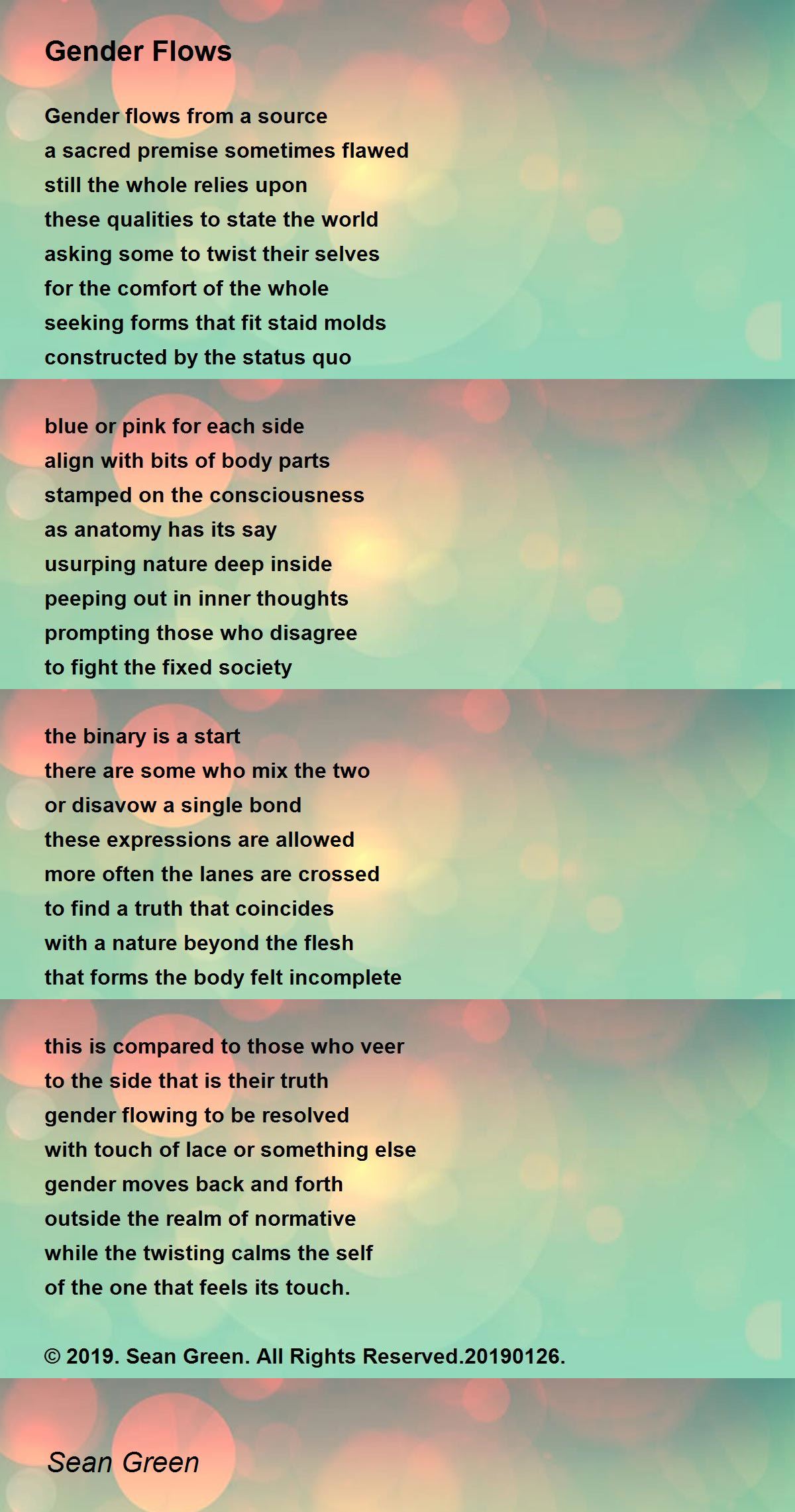 Gender Flows

Gender flows from a source
a sacred premise sometimes flawed
still the whole relies upon
these qualities to state the world
asking some to twist their selves
for the comfort of the whole
seeking forms that fit staid molds
constructed by the status quo

blue or pink for each side
align with bits of body parts
stamped on the consciousness
as anatomy has its say
usurping nature deep inside
peeping out in inner thoughts
prompting those who disagree
to fight the fixed society

the binary is a start
there are some who mix the two
or disavow a single bond
these expressions are allowed
more often the lanes are crossed
to find a truth that coincides
with a nature beyond the flesh
that forms the body felt incomplete

this is compared to those who veer
to the side that is their truth
gender flowing to be resolved
with touch of lace or something else
gender moves back and forth
outside the realm of normative
while the twisting calms the self
of the one that feels its touch.

© 2019. Sean Green. All Rights Reserved.20190126.

Sean Green